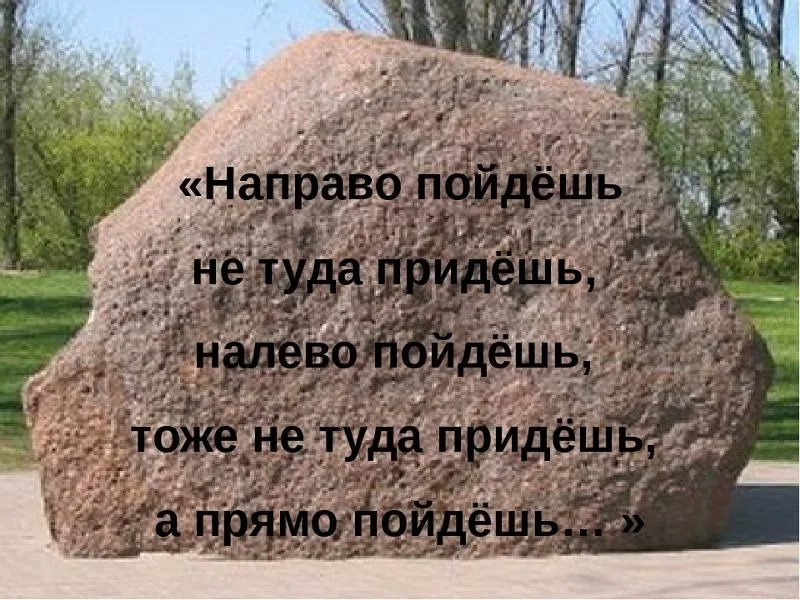 «Направо пойдёшь
не туда придёшь,
налево пойдёшь,
тоже не туда придёшь,
а прямо пойдёшь… »